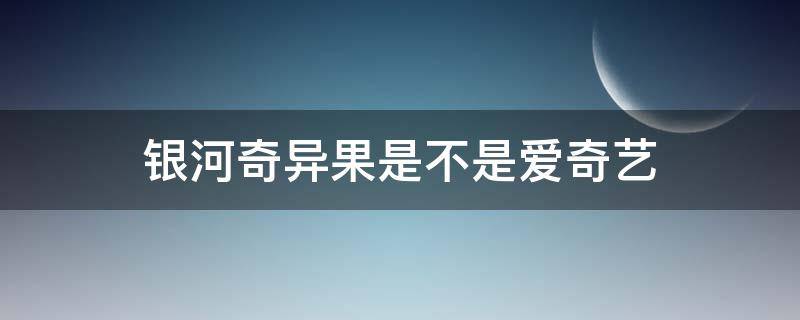 银河奇异果是不是爱奇艺